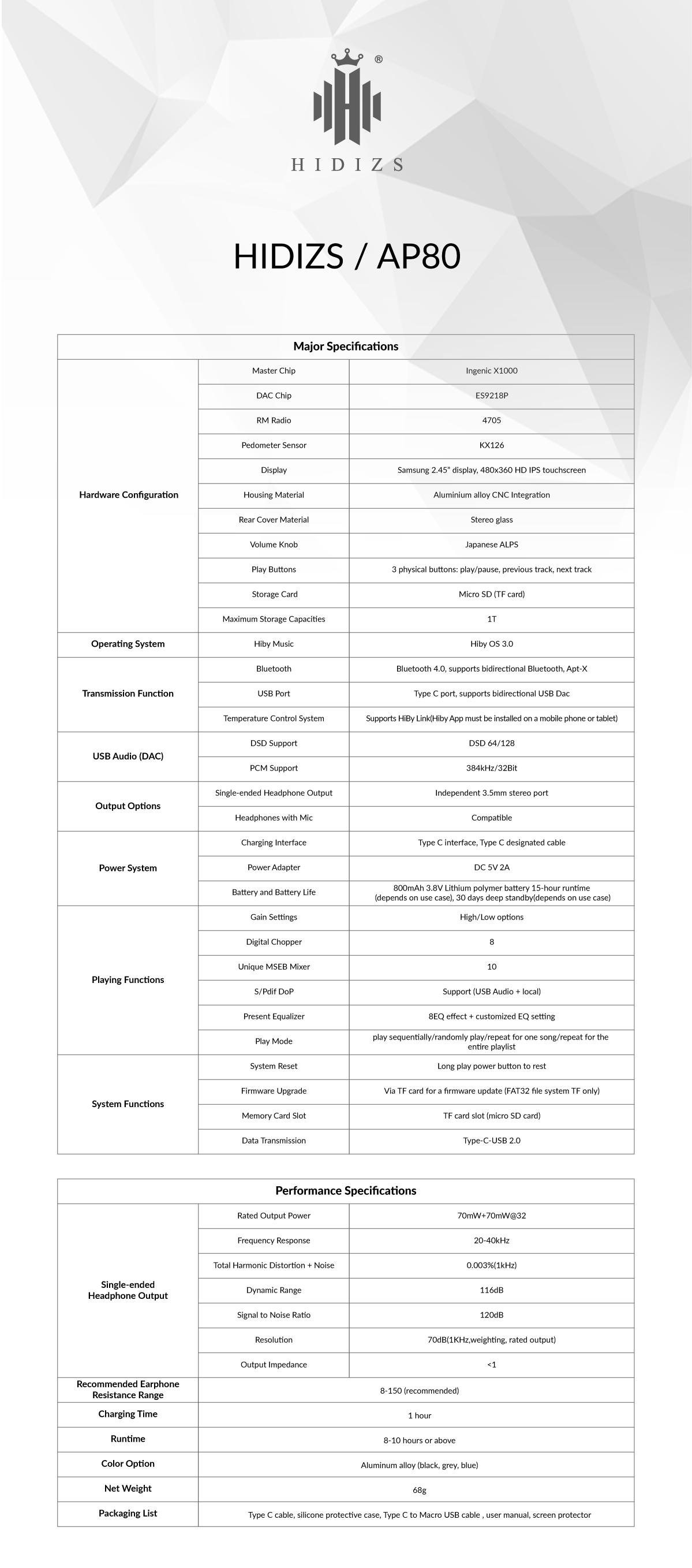 ®

HIDIZS

HIDIZS / AP80

| Major Specifications | | |
|---|---|---|
| Hardware Configuration | Master Chip | Ingenic X1000 |
| | DAC Chip | ES9218P |
| | RM Radio | 4705 |
| | Pedometer Sensor | KX126 |
| | Display | Samsung 2.45" display, 480x360 HD IPS touchscreen |
| | Housing Material | Aluminium alloy CNC Integration |
| | Rear Cover Material | Stereo glass |
| | Volume Knob | Japanese ALPS |
| | Play Buttons | 3 physical buttons: play/pause, previous track, next track |
| | Storage Card | Micro SD (TF card) |
| | Maximum Storage Capacities | 1T |
| Operating System | Hiby Music | Hiby OS 3.0 |
| Transmission Function | Bluetooth | Bluetooth 4.0, supports bidirectional Bluetooth, Apt-X |
| | USB Port | Type C port, supports bidirectional USB Dac |
| | Temperature Control System | Supports HiBy Link(Hiby App must be installed on a mobile phone or tablet) |
| USB Audio (DAC) | DSD Support | DSD 64/128 |
| | PCM Support | 384kHz/32Bit |
| Output Options | Single-ended Headphone Output | Independent 3.5mm stereo port |
| | Headphones with Mic | Compatible |
| Power System | Charging Interface | Type C interface, Type C designated cable |
| | Power Adapter | DC 5V 2A |
| | Battery and Battery Life | 800mAh 3.8V Lithium polymer battery 15-hour runtime (depends on use case), 30 days deep standby(depends on use case) |
| Playing Functions | Gain Settings | High/Low options |
| | Digital Chopper | 8 |
| | Unique MSEB Mixer | 10 |
| | S/Pdif DoP | Support (USB Audio + local) |
| | Present Equalizer | 8EQ effect + customized EQ setting |
| | Play Mode | play sequentially/randomly play/repeat for one song/repeat for the entire playlist |
| System Functions | System Reset | Long play power button to rest |
| | Firmware Upgrade | Via TF card for a firmware update (FAT32 file system TF only) |
| | Memory Card Slot | TF card slot (micro SD card) |
| | Data Transmission | Type-C-USB 2.0 |

| Performance Specifications | | |
|---|---|---|
| Single-ended Headphone Output | Rated Output Power | 70mW+70mW@32 |
| | Frequency Response | 20-40kHz |
| | Total Harmonic Distortion + Noise | 0.003%(1kHz) |
| | Dynamic Range | 116dB |
| | Signal to Noise Ratio | 120dB |
| | Resolution | 70dB(1KHz,weighting, rated output) |
| | Output Impedance | <1 |
| Recommended Earphone Resistance Range | 8-150 (recommended) | |
| Charging Time | 1 hour | |
| Runtime | 8-10 hours or above | |
| Color Option | Aluminum alloy (black, grey, blue) | |
| Net Weight | 68g | |
| Packaging List | Type C cable, silicone protective case, Type C to Macro USB cable , user manual, screen protector | |